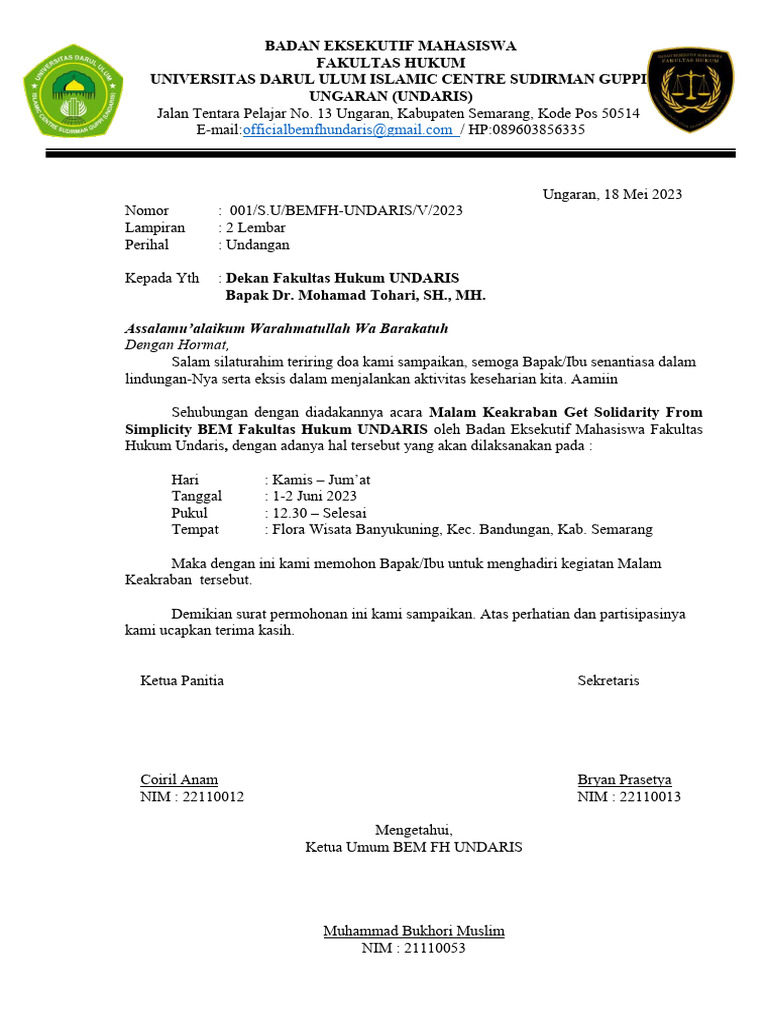 BADAN EKSEKUTIF MAHASISWA
FAKULTAS HUKUM
UNIVERSITAS DARUL ULUM ISLAMIC CENTRE SUDIRMAN GUPPI
UNGARAN (UNDARIS)
Jalan Tentara Pelajar No. 13 Ungaran, Kabupaten Semarang, Kode Pos 50514
E-mail:officialbemfhundaris@gmail.com / HP:089603856335

Ungaran, 18 Mei 2023

Nomor : 001/S.U/BEMFH-UNDARIS/V/2023
Lampiran : 2 Lembar
Perihal : Undangan

Kepada Yth : Dekan Fakultas Hukum UNDARIS
Bapak Dr. Mohamad Tohari, SH., MH.

Assalamu'alaikum Warahmatullah Wa Barakatuh
Dengan Hormat,

Salam silaturahim teriring doa kami sampaikan, semoga Bapak/Ibu senantiasa dalam lindungan-Nya serta eksis dalam menjalankan aktivitas keseharian kita. Aamiin

Sehubungan dengan diadakannya acara Malam Keakraban Get Solidarity From Simplicity BEM Fakultas Hukum UNDARIS oleh Badan Eksekutif Mahasiswa Fakultas Hukum Undaris, dengan adanya hal tersebut yang akan dilaksanakan pada :

Hari : Kamis – Jum'at
Tanggal : 1-2 Juni 2023
Pukul : 12.30 – Selesai
Tempat : Flora Wisata Banyukuning, Kec. Bandungan, Kab. Semarang

Maka dengan ini kami memohon Bapak/Ibu untuk menghadiri kegiatan Malam Keakraban tersebut.

Demikian surat permohonan ini kami sampaikan. Atas perhatian dan partisipasinya kami ucapkan terima kasih.

Ketua Panitia

Coiril Anam
NIM : 22110012

Sekretaris

Bryan Prasetya
NIM : 22110013

Mengetahui,
Ketua Umum BEM FH UNDARIS

Muhammad Bukhori Muslim
NIM : 21110053